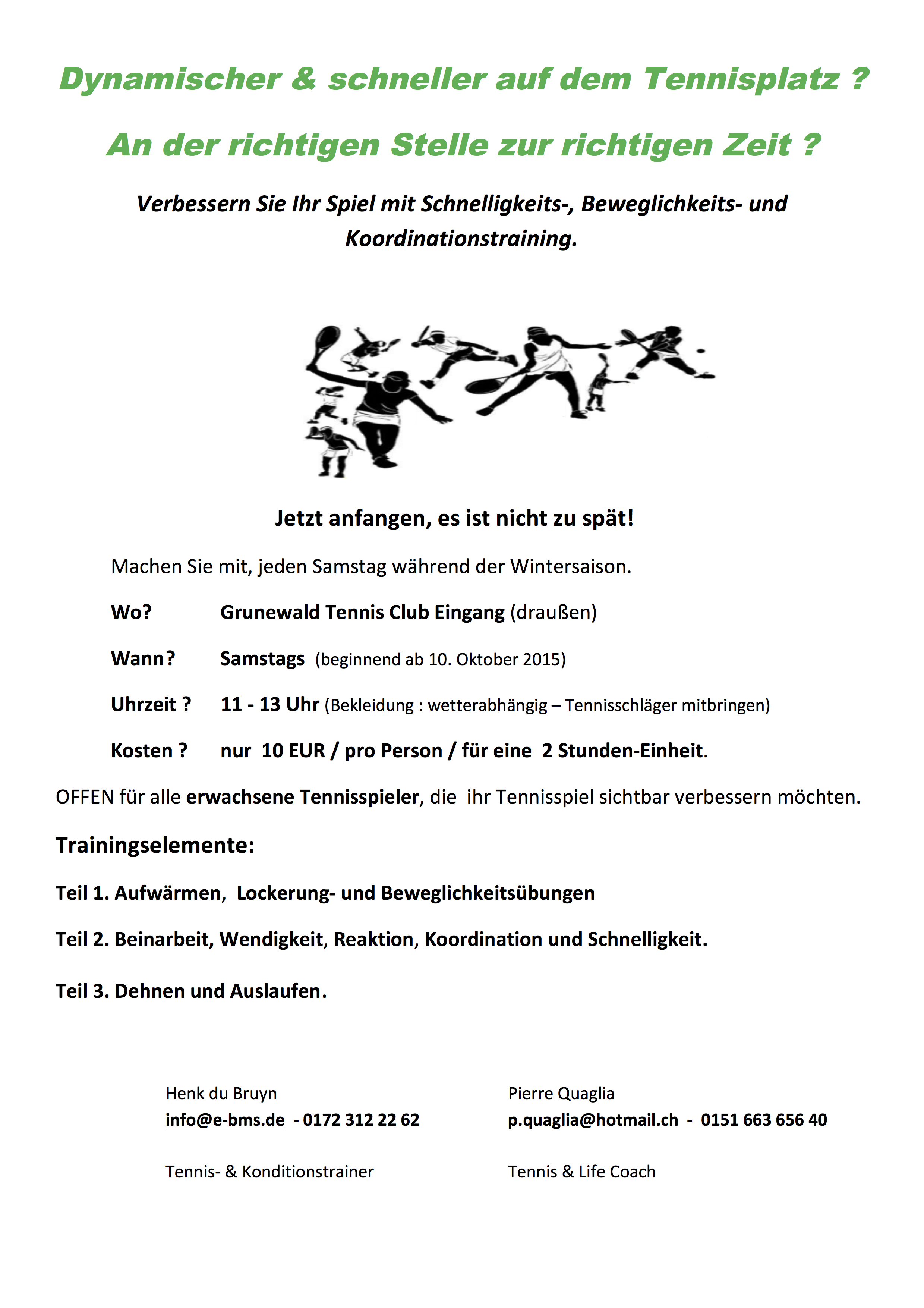 Dynamischer & schneller auf dem Tennisplatz ?

An der richtigen Stelle zur richtigen Zeit ?

Verbessern Sie Ihr Spiel mit Schnelligkeits-, Beweglichkeits- und Koordinationstraining.

Jetzt anfangen, es ist nicht zu spät!

Machen Sie mit, jeden Samstag während der Wintersaison.

Wo? Grunewald Tennis Club Eingang (draußen)

Wann? Samstags (beginnend ab 10. Oktober 2015)

Uhrzeit ? 11 - 13 Uhr (Bekleidung : wetterabhängig – Tennisschläger mitbringen)

Kosten ? nur 10 EUR / pro Person / für eine 2 Stunden-Einheit.

OFFEN für alle erwachsene Tennisspieler, die ihr Tennisspiel sichtbar verbessern möchten.

Trainingselemente:

Teil 1. Aufwärmen, Lockerung- und Beweglichkeitsübungen

Teil 2. Beinarbeit, Wendigkeit, Reaktion, Koordination und Schnelligkeit.

Teil 3. Dehnen und Auslaufen.

Henk du Bruyn
info@e-bms.de - 0172 312 22 62

Tennis- & Konditionstrainer

Pierre Quaglia
p.quaglia@hotmail.ch - 0151 663 656 40

Tennis & Life Coach